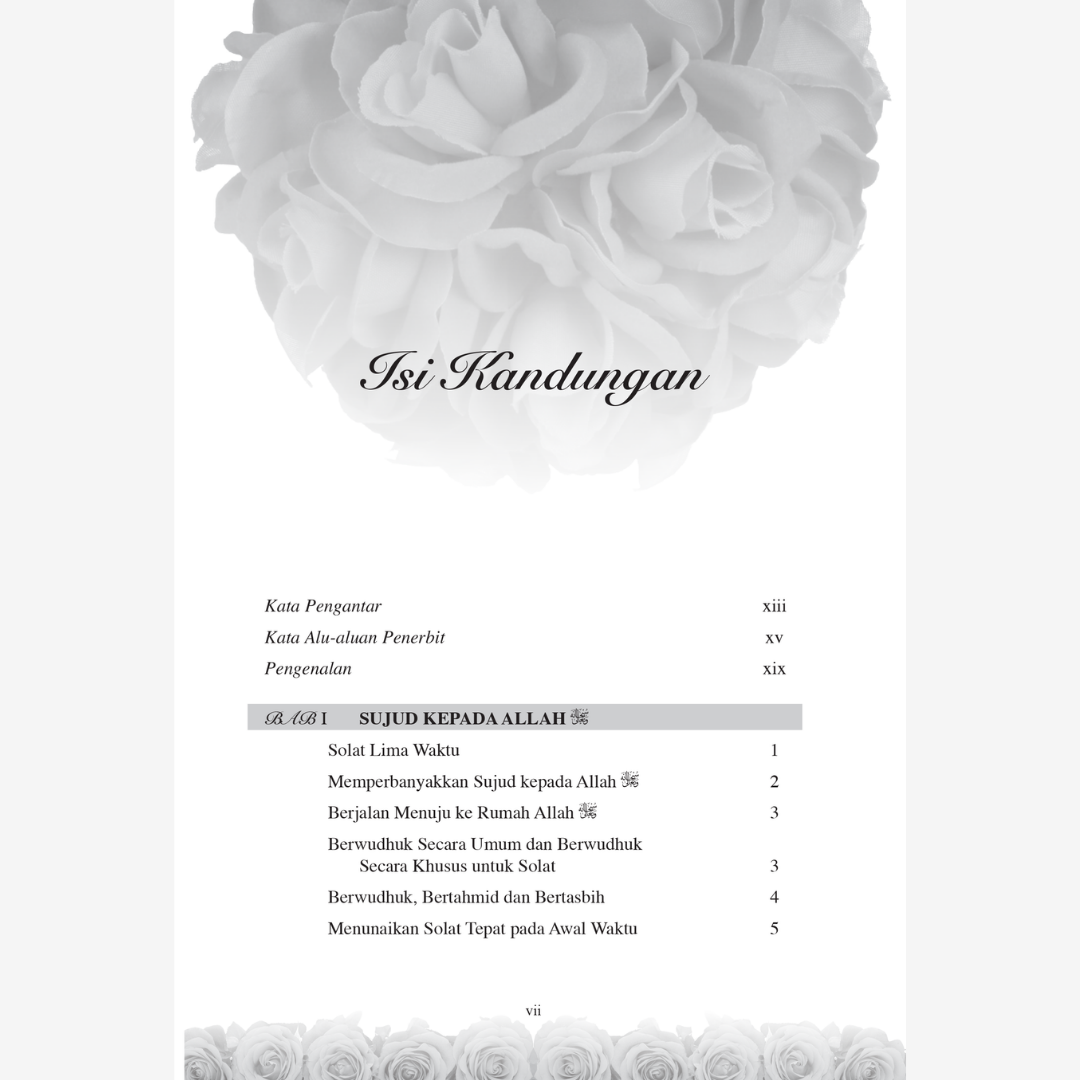 Isi Kandungan

Kata Pengantar xiii

Kata Alu-aluan Penerbit xv

Pengenalan xix

BAB I SUJUD KEPADA ALLAH ﷻ

Solat Lima Waktu 1

Memperbanyakkan Sujud kepada Allah ﷻ 2

Berjalan Menuju ke Rumah Allah ﷻ 3

Berwudhuk Secara Umum dan Berwudhuk Secara Khusus untuk Solat 3

Berwudhuk, Bertahmid dan Bertasbih 4

Menunaikan Solat Tepat pada Awal Waktu 5

vii